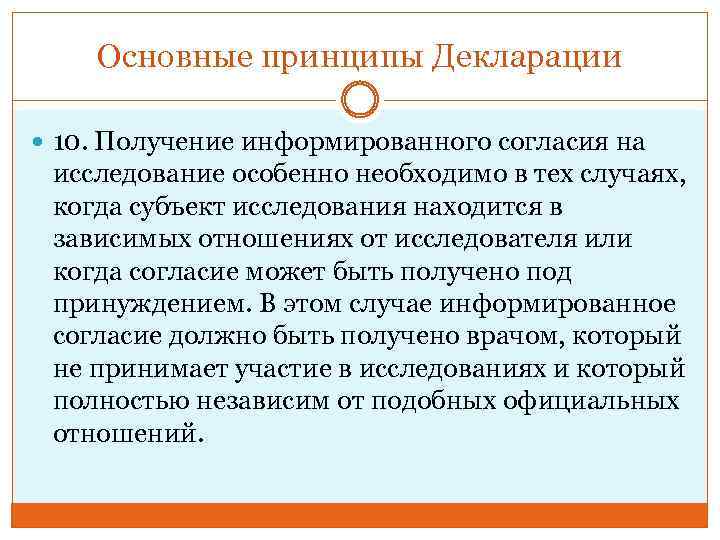 Основные принципы Декларации

10. Получение информированного согласия на исследование особенно необходимо в тех случаях, когда субъект исследования находится в зависимых отношениях от исследователя или когда согласие может быть получено под принуждением. В этом случае информированное согласие должно быть получено врачом, который не принимает участие в исследованиях и который полностью независим от подобных официальных отношений.